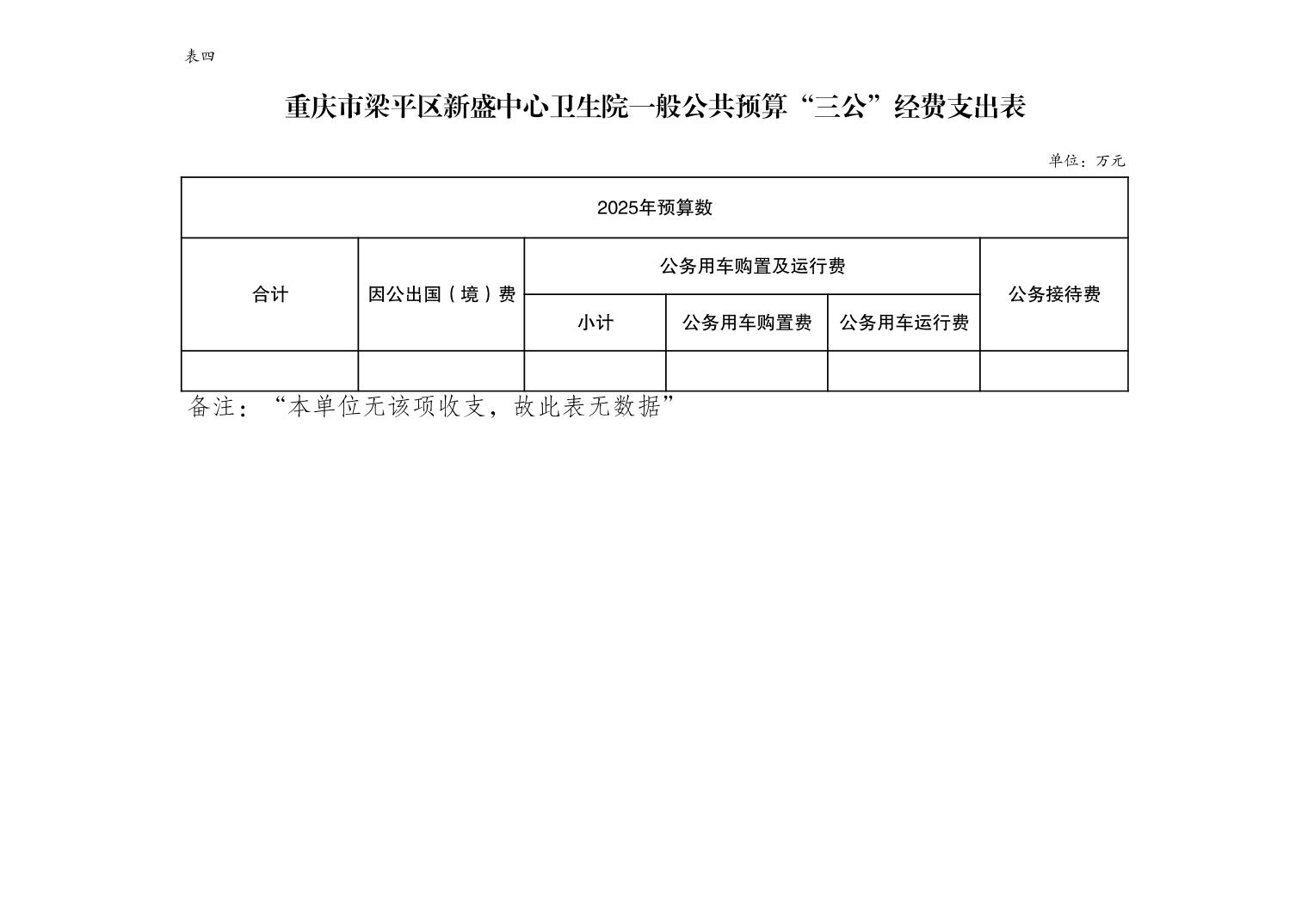 表四

重庆市梁平区新盛中心卫生院一般公共预算“三公”经费支出表

单位：万元

| 2025年预算数 | | | | | |
|---|---|---|---|---|---|
| 合计 | 因公出国（境）费 | 公务用车购置及运行费 | | | 公务接待费 |
| | | 小计 | 公务用车购置费 | 公务用车运行费 | |
| | | | | | |

备注：“本单位无该项收支，故此表无数据”